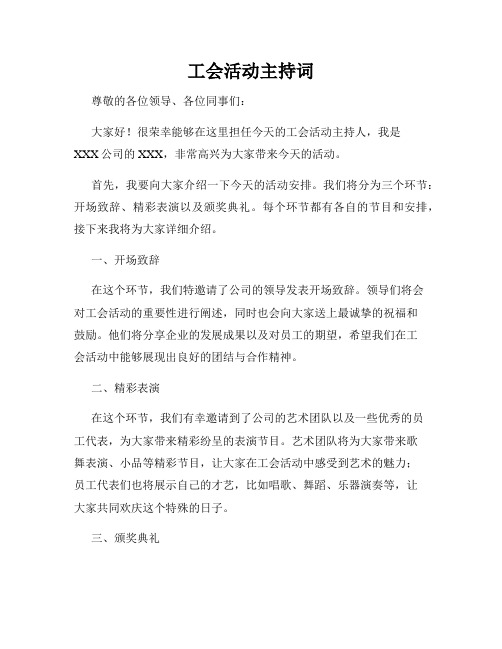 工会活动主持词

尊敬的各位领导、各位同事们：

大家好！很荣幸能够在这里担任今天的工会活动主持人，我是XXX公司的XXX，非常高兴为大家带来今天的活动。

首先，我要向大家介绍一下今天的活动安排。我们将分为三个环节：开场致辞、精彩表演以及颁奖典礼。每个环节都有各自的节目和安排，接下来我将为大家详细介绍。

一、开场致辞

在这个环节，我们特邀请了公司的领导发表开场致辞。领导们将会对工会活动的重要性进行阐述，同时也会向大家送上最诚挚的祝福和鼓励。他们将分享企业的发展成果以及对员工的期望，希望我们在工会活动中能够展现出良好的团结与合作精神。

二、精彩表演

在这个环节，我们有幸邀请到了公司的艺术团队以及一些优秀的员工代表，为大家带来精彩纷呈的表演节目。艺术团队将为大家带来歌舞表演、小品等精彩节目，让大家在工会活动中感受到艺术的魅力；员工代表们也将展示自己的才艺，比如唱歌、舞蹈、乐器演奏等，让大家共同欢庆这个特殊的日子。

三、颁奖典礼